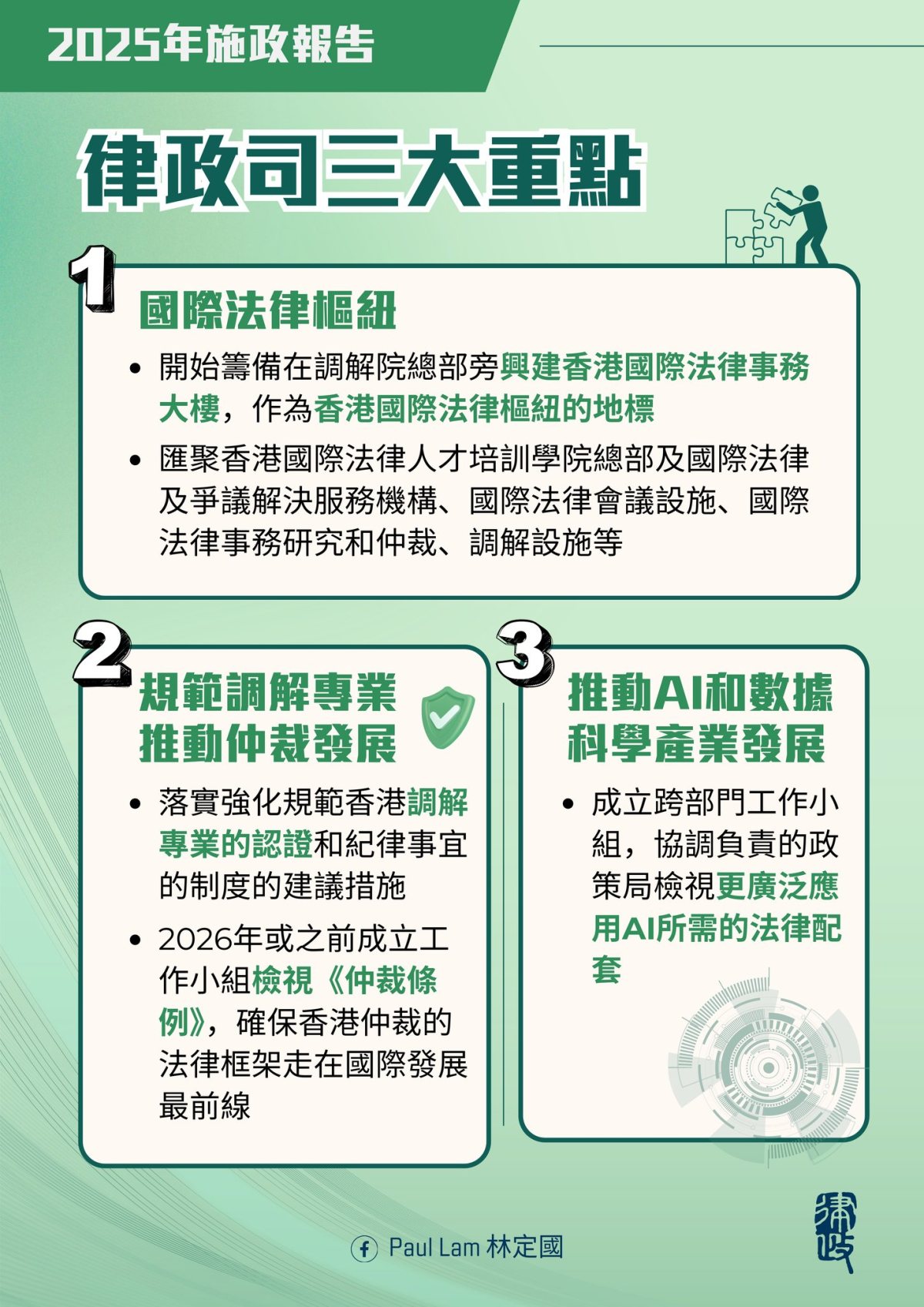 2025年施政報告

律政司三大重點

1

國際法律樞紐

• 開始籌備在調解院總部旁興建香港國際法律事務大樓，作為香港國際法律樞紐的地標

• 匯聚香港國際法律人才培訓學院總部及國際法律及爭議解決服務機構、國際法律會議設施、國際法律事務研究和仲裁、調解設施等

2

規範調解專業
推動仲裁發展

• 落實強化規範香港調解專業的認證和紀律事宜的制度的建議措施

• 2026年或之前成立工作小組檢視《仲裁條例》，確保香港仲裁的法律框架走在國際發展最前線

3

推動AI和數據
科學產業發展

• 成立跨部門工作小組，協調負責的政策局檢視更廣泛應用AI所需的法律配套

Paul Lam 林定國

律政